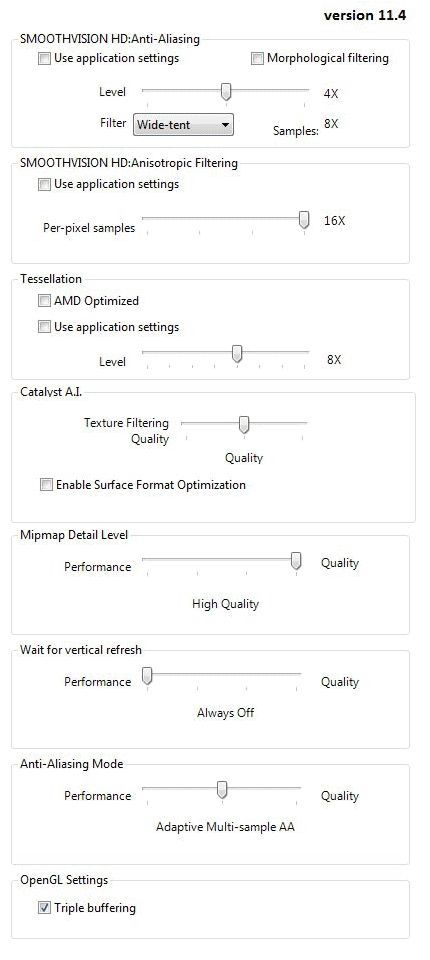 version 11.4

SMOOTHVISION HD:Anti-Aliasing

Use application settings

Morphological filtering

Level 4X

Filter Wide-tent

Samples: 8X

SMOOTHVISION HD:Anisotropic Filtering

Use application settings

Per-pixel samples 16X

Tessellation

AMD Optimized

Use application settings

Level 8X

Catalyst A.I.

Texture Filtering Quality

Quality

Enable Surface Format Optimization

Mipmap Detail Level

Performance Quality

High Quality

Wait for vertical refresh

Performance Quality

Always Off

Anti-Aliasing Mode

Performance Quality

Adaptive Multi-sample AA

OpenGL Settings

Triple buffering